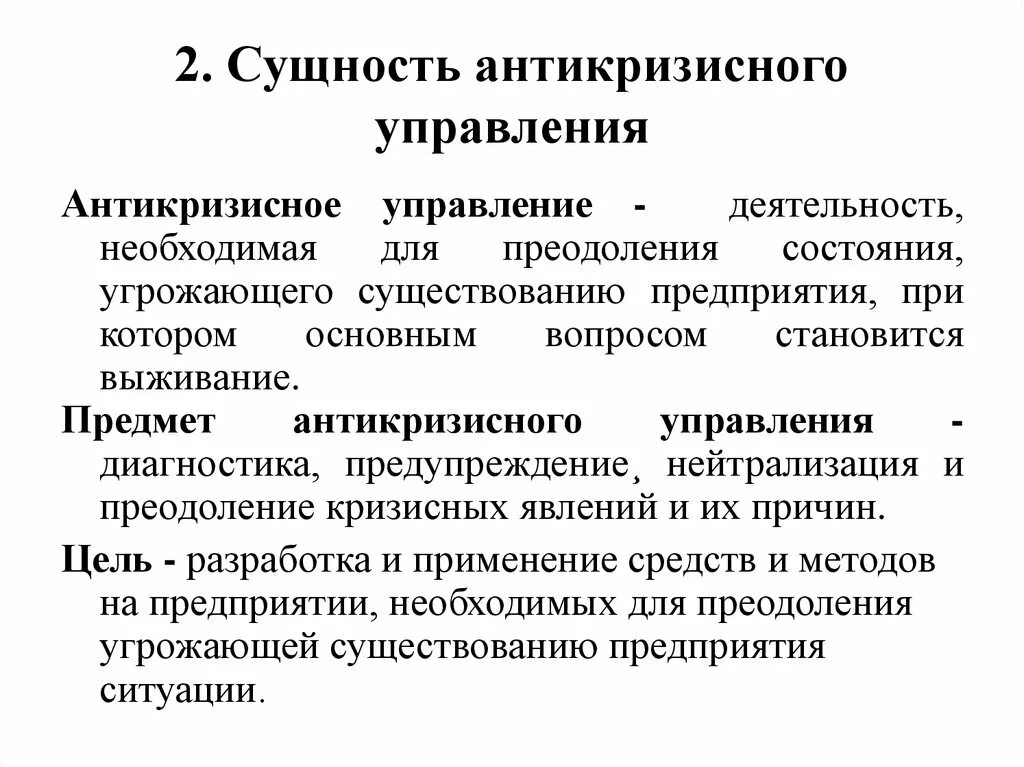 2. Сущность антикризисного управления

Антикризисное управление - деятельность, необходимая для преодоления состояния, угрожающего существованию предприятия, при котором основным вопросом становится выживание.

Предмет антикризисного управления - диагностика, предупреждение, нейтрализация и преодоление кризисных явлений и их причин.

Цель - разработка и применение средств и методов на предприятии, необходимых для преодоления угрожающей существованию предприятия ситуации.